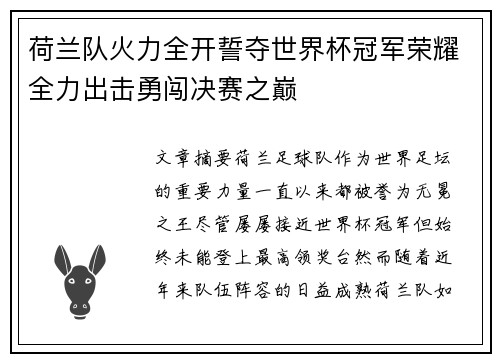 荷兰队火力全开誓夺世界杯冠军荣耀全力出击勇闯决赛之巅

文章摘要荷兰足球队作为世界足坛的重要力量一直以来都被誉为无冕之王尽管屡屡接近世界杯冠军但始终未能登上最高领奖台然而随着近年来队伍阵容的日益成熟荷兰队如